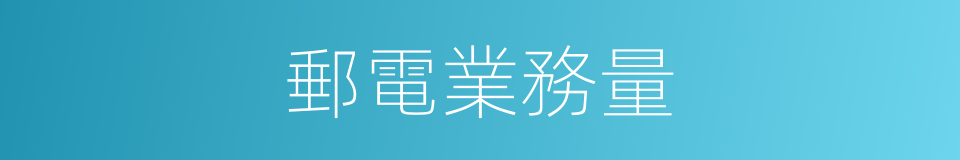 郵電業務量